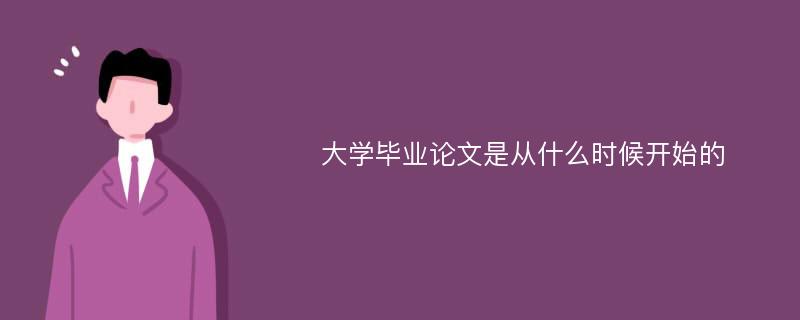 大学毕业论文是从什么时候开始的